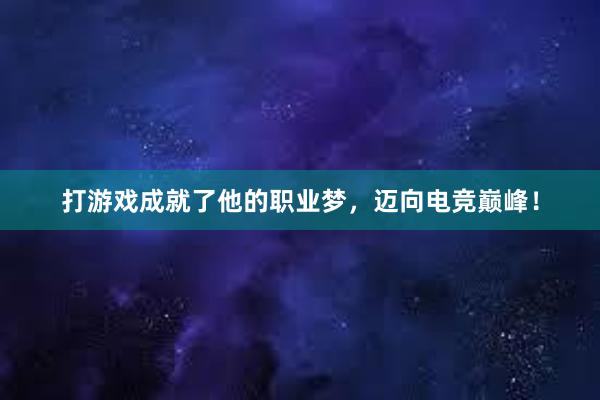 打游戏成就了他的职业梦，迈向电竞巅峰！